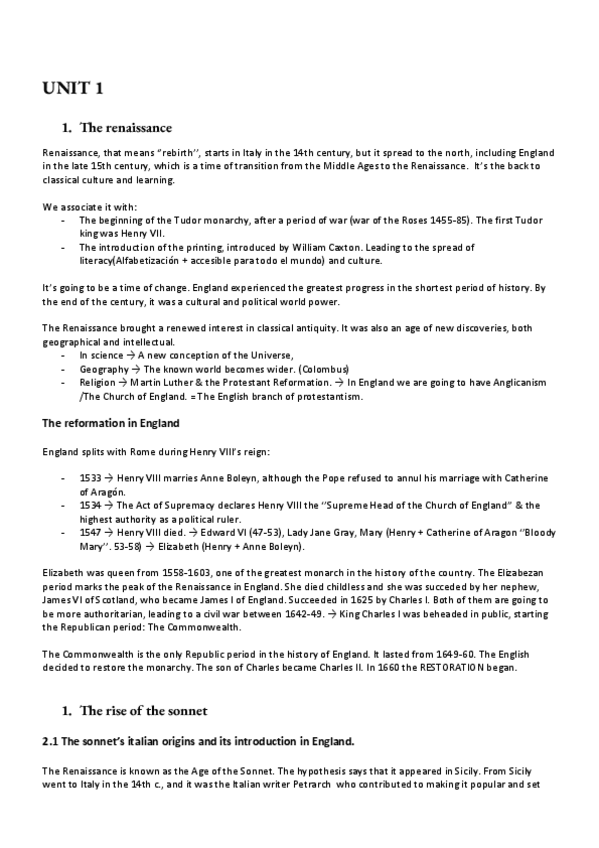 UNIT 1

1. The renaissance

Renaissance, that means "rebirth", starts in Italy in the 14th century, but it spread to the north, including England in the late 15th century, which is a time of transition from the Middle Ages to the Renaissance. It's the back to classical culture and learning.

We associate it with:
- The beginning of the Tudor monarchy, after a period of war (war of the Roses 1455-85). The first Tudor king was Henry VII.
- The introduction of the printing, introduced by William Caxton. Leading to the spread of literacy(Alfabetización + accesible para todo el mundo) and culture.

It's going to be a time of change. England experienced the greatest progress in the shortest period of history. By the end of the century, it was a cultural and political world power.

The Renaissance brought a renewed interest in classical antiquity. It was also an age of new discoveries, both geographical and intellectual.
- In science → A new conception of the Universe,
- Geography → The known world becomes wider. (Colombus)
- Religion → Martin Luther & the Protestant Reformation. → In England we are going to have Anglicanism /The Church of England. = The English branch of protestantism.

The reformation in England

England splits with Rome during Henry VIII's reign:

- 1533 → Henry VIII marries Anne Boleyn, although the Pope refused to annul his marriage with Catherine of Aragón.
- 1534 → The Act of Supremacy declares Henry VIII the "Supreme Head of the Church of England" & the highest authority as a political ruler.
- 1547 → Henry VIII died. → Edward VI (47-53), Lady Jane Gray, Mary (Henry + Catherine of Aragon "Bloody Mary". 53-58) → Elizabeth (Henry + Anne Boleyn).

Elizabeth was queen from 1558-1603, one of the greatest monarch in the history of the country. The Elizabezan period marks the peak of the Renaissance in England. She died childless and she was succeded by her nephew, James VI of Scotland, who became James I of England. Succeeded in 1625 by Charles I. Both of them are going to be more authoritarian, leading to a civil war between 1642-49. → King Charles I was beheaded in public, starting the Republican period: The Commonwealth.

The Commonwealth is the only Republic period in the history of England. It lasted from 1649-60. The English decided to restore the monarchy. The son of Charles became Charles II. In 1660 the RESTORATION began.

1. The rise of the sonnet

2.1 The sonnet's italian origins and its introduction in England.

The Renaissance is known as the Age of the Sonnet. The hypothesis says that it appeared in Sicily. From Sicily went to Italy in the 14th c., and it was the Italian writer Petrarch who contributed to making it popular and set